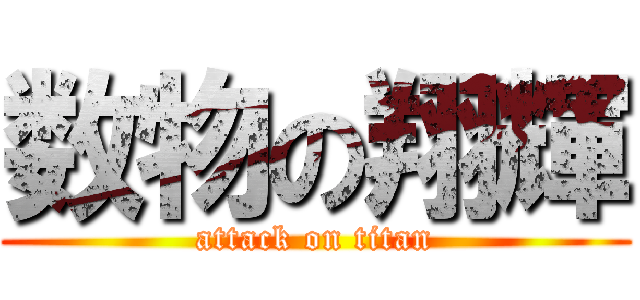 数物の翔輝
attack on titan